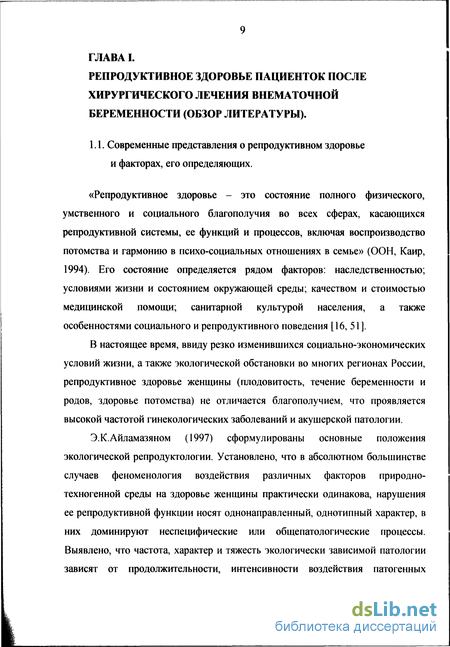 9

ГЛАВА I.

РЕПРОДУКТИВНОЕ ЗДОРОВЬЕ ПАЦИЕНТОК ПОСЛЕ ХИРУРГИЧЕСКОГО ЛЕЧЕНИЯ ВНЕМАТОЧНОЙ БЕРЕМЕННОСТИ (ОБЗОР ЛИТЕРАТУРЫ).

1.1. Современные представления о репродуктивном здоровье и факторах, его определяющих.

«Репродуктивное здоровье – это состояние полного физического, умственного и социального благополучия во всех сферах, касающихся репродуктивной системы, ее функций и процессов, включая воспроизводство потомства и гармонию в психо-социальных отношениях в семье» (ООН, Каир, 1994). Его состояние определяется рядом факторов: наследственностью; условиями жизни и состоянием окружающей среды; качеством и стоимостью медицинской помощи; санитарной культурой населения, а также особенностями социального и репродуктивного поведения [16, 51].

В настоящее время, ввиду резко изменившихся социально-экономических условий жизни, а также экологической обстановки во многих регионах России, репродуктивное здоровье женщины (плодовитость, течение беременности и родов, здоровье потомства) не отличается благополучием, что проявляется высокой частотой гинекологических заболеваний и акушерской патологии.

Э.К.Айламазяном (1997) сформулированы основные положения экологической репродуктологии. Установлено, что в абсолютном большинстве случаев феноменология воздействия различных факторов природно-техногенной среды на здоровье женщины практически одинакова, нарушения ее репродуктивной функции носят однонаправленный, однотипный характер, в них доминируют неспецифические или общепатологические процессы. Выявлено, что частота, характер и тяжесть экологически зависимой патологии зависят от продолжительности, интенсивности воздействия патогенных

dsLib.net
библиотека диссертаций